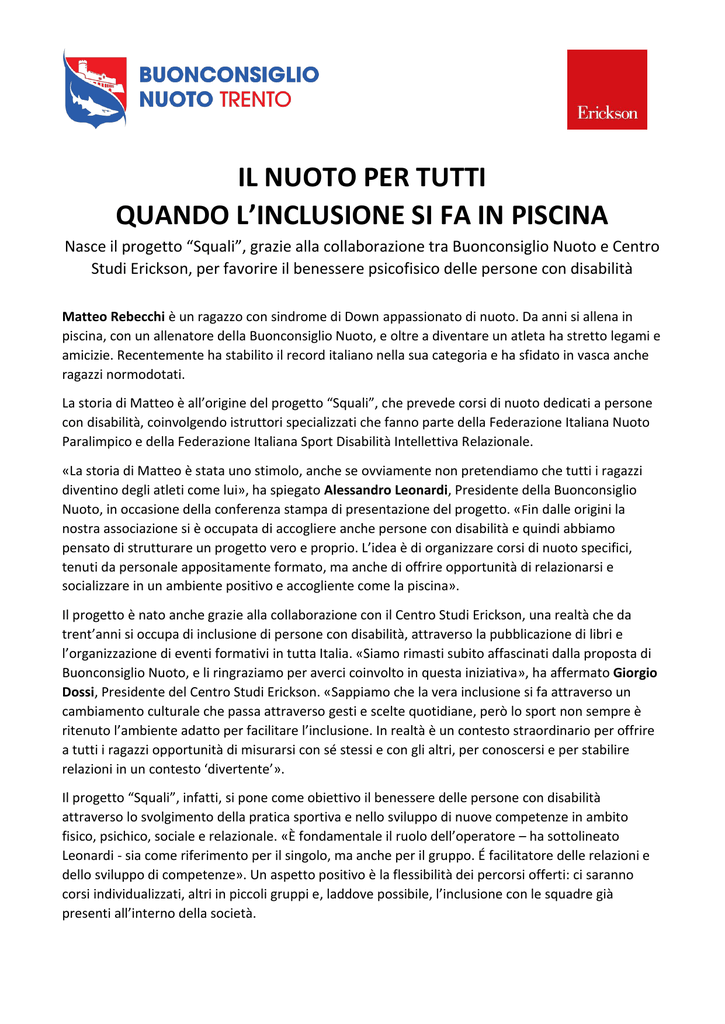 BUONCONSIGLIO NUOTO TRENTO

Erickson

IL NUOTO PER TUTTI
QUANDO L'INCLUSIONE SI FA IN PISCINA

Nasce il progetto "Squali", grazie alla collaborazione tra Buonconsiglio Nuoto e Centro Studi Erickson, per favorire il benessere psicofisico delle persone con disabilità

Matteo Rebecchi è un ragazzo con sindrome di Down appassionato di nuoto. Da anni si allena in piscina, con un allenatore della Buonconsiglio Nuoto, e oltre a diventare un atleta ha stretto legami e amicizie. Recentemente ha stabilito il record italiano nella sua categoria e ha sfidato in vasca anche ragazzi normodotati.

La storia di Matteo è all'origine del progetto "Squali", che prevede corsi di nuoto dedicati a persone con disabilità, coinvolgendo istruttori specializzati che fanno parte della Federazione Italiana Nuoto Paralimpico e della Federazione Italiana Sport Disabilità Intellettiva Relazionale.

«La storia di Matteo è stata uno stimolo, anche se ovviamente non pretendiamo che tutti i ragazzi diventino degli atleti come lui», ha spiegato Alessandro Leonardi, Presidente della Buonconsiglio Nuoto, in occasione della conferenza stampa di presentazione del progetto. «Fin dalle origini la nostra associazione si è occupata di accogliere anche persone con disabilità e quindi abbiamo pensato di strutturare un progetto vero e proprio. L'idea è di organizzare corsi di nuoto specifici, tenuti da personale appositamente formato, ma anche di offrire opportunità di relazionarsi e socializzare in un ambiente positivo e accogliente come la piscina».

Il progetto è nato anche grazie alla collaborazione con il Centro Studi Erickson, una realtà che da trent'anni si occupa di inclusione di persone con disabilità, attraverso la pubblicazione di libri e l'organizzazione di eventi formativi in tutta Italia. «Siamo rimasti subito affascinati dalla proposta di Buonconsiglio Nuoto, e li ringraziamo per averci coinvolto in questa iniziativa», ha affermato Giorgio Dossi, Presidente del Centro Studi Erickson. «Sappiamo che la vera inclusione si fa attraverso un cambiamento culturale che passa attraverso gesti e scelte quotidiane, però lo sport non sempre è ritenuto l'ambiente adatto per facilitare l'inclusione. In realtà è un contesto straordinario per offrire a tutti i ragazzi opportunità di misurarsi con sé stessi e con gli altri, per conoscersi e per stabilire relazioni in un contesto 'divertente'».

Il progetto "Squali", infatti, si pone come obiettivo il benessere delle persone con disabilità attraverso lo svolgimento della pratica sportiva e nello sviluppo di nuove competenze in ambito fisico, psichico, sociale e relazionale. «È fondamentale il ruolo dell'operatore – ha sottolineato Leonardi - sia come riferimento per il singolo, ma anche per il gruppo. É facilitatore delle relazioni e dello sviluppo di competenze». Un aspetto positivo è la flessibilità dei percorsi offerti: ci saranno corsi individualizzati, altri in piccoli gruppi e, laddove possibile, l'inclusione con le squadre già presenti all'interno della società.